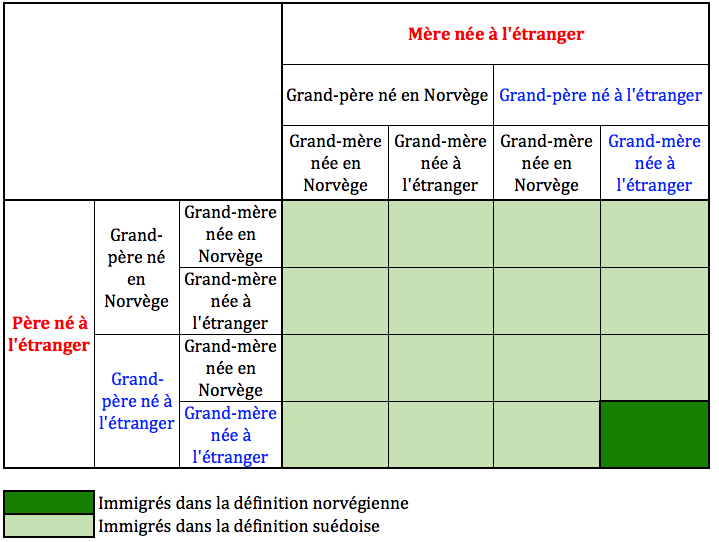 | | | | Mère née à l'étranger | | | |
|---|---|---|---|---|---|---|
| | | | Grand-père né en Norvège | | Grand-père né à l'étranger | |
| | | | Grand-mère née en Norvège | Grand-mère née à l'étranger | Grand-mère née en Norvège | Grand-mère née à l'étranger |
| Père né à l'étranger | Grand-père né en Norvège | Grand-mère née en Norvège | | | | |
| | | Grand-mère née à l'étranger | | | | |
| | Grand-père né à l'étranger | Grand-mère née en Norvège | | | | |
| | | Grand-mère née à l'étranger | | | | |

Immigrés dans la définition norvégienne
Immigrés dans la définition suédoise